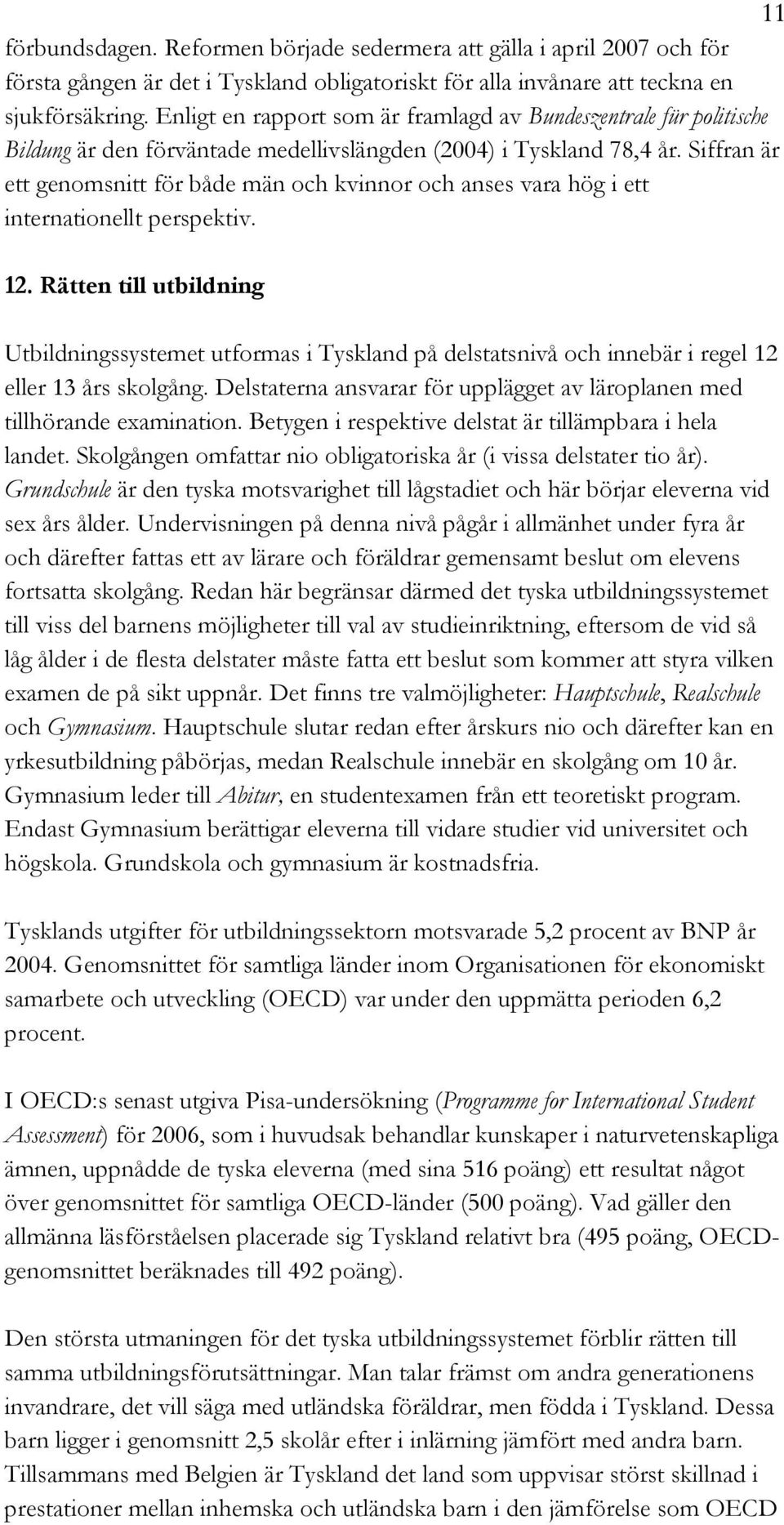 11

förbundsdagen. Reformen började sedermera att gälla i april 2007 och för första gången är det i Tyskland obligatoriskt för alla invånare att teckna en sjukförsäkring. Enligt en rapport som är framlagd av Bundeszentrale für politische Bildung är den förväntade medellivslängden (2004) i Tyskland 78,4 år. Siffran är ett genomsnitt för både män och kvinnor och anses vara hög i ett internationellt perspektiv.

12. Rätten till utbildning

Utbildningssystemet utformas i Tyskland på delstatsnivå och innebär i regel 12 eller 13 års skolgång. Delstaterna ansvarar för upplägget av läroplanen med tillhörande examination. Betygen i respektive delstat är tillämpbara i hela landet. Skolgången omfattar nio obligatoriska år (i vissa delstater tio år). Grundschule är den tyska motsvarighet till lågstadiet och här börjar eleverna vid sex års ålder. Undervisningen på denna nivå pågår i allmänhet under fyra år och därefter fattas ett av lärare och föräldrar gemensamt beslut om elevens fortsatta skolgång. Redan här begränsar därmed det tyska utbildningssystemet till viss del barnens möjligheter till val av studieinriktning, eftersom de vid så låg ålder i de flesta delstater måste fatta ett beslut som kommer att styra vilken examen de på sikt uppnår. Det finns tre valmöjligheter: Hauptschule, Realschule och Gymnasium. Hauptschule slutar redan efter årskurs nio och därefter kan en yrkesutbildning påbörjas, medan Realschule innebär en skolgång om 10 år. Gymnasium leder till Abitur, en studentexamen från ett teoretiskt program. Endast Gymnasium berättigar eleverna till vidare studier vid universitet och högskola. Grundskola och gymnasium är kostnadsfria.

Tysklands utgifter för utbildningssektorn motsvarade 5,2 procent av BNP år 2004. Genomsnittet för samtliga länder inom Organisationen för ekonomiskt samarbete och utveckling (OECD) var under den uppmätta perioden 6,2 procent.

I OECD:s senast utgiva Pisa-undersökning (Programme for International Student Assessment) för 2006, som i huvudsak behandlar kunskaper i naturvetenskapliga ämnen, uppnådde de tyska eleverna (med sina 516 poäng) ett resultat något över genomsnittet för samtliga OECD-länder (500 poäng). Vad gäller den allmänna läsförståelsen placerade sig Tyskland relativt bra (495 poäng, OECD-genomsnittet beräknades till 492 poäng).

Den största utmaningen för det tyska utbildningssystemet förblir rätten till samma utbildningsförutsättningar. Man talar främst om andra generationens invandrare, det vill säga med utländska föräldrar, men födda i Tyskland. Dessa barn ligger i genomsnitt 2,5 skolår efter i inlärning jämfört med andra barn. Tillsammans med Belgien är Tyskland det land som uppvisar störst skillnad i prestationer mellan inhemska och utländska barn i den jämförelse som OECD